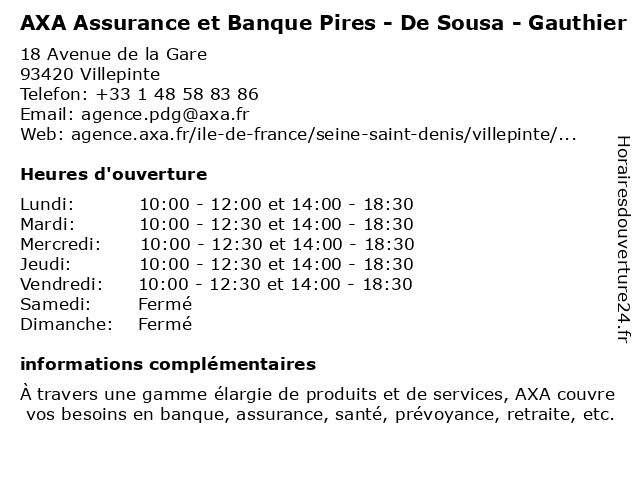 AXA Assurance et Banque Pires - De Sousa - Gauthier

18 Avenue de la Gare
93420 Villepinte
Telefon: +33 1 48 58 83 86
Email: agence.pdg@axa.fr
Web: agence.axa.fr/ile-de-france/seine-saint-denis/villepinte/...

Heures d'ouverture

| | |
|---|---|
| Lundi: | 10:00 - 12:00 et 14:00 - 18:30 |
| Mardi: | 10:00 - 12:30 et 14:00 - 18:30 |
| Mercredi: | 10:00 - 12:30 et 14:00 - 18:30 |
| Jeudi: | 10:00 - 12:30 et 14:00 - 18:30 |
| Vendredi: | 10:00 - 12:30 et 14:00 - 18:30 |
| Samedi: | Fermé |
| Dimanche: | Fermé |

informations complémentaires

À travers une gamme élargie de produits et de services, AXA couvre vos besoins en banque, assurance, santé, prévoyance, retraite, etc.

Horairesdouverture24.fr